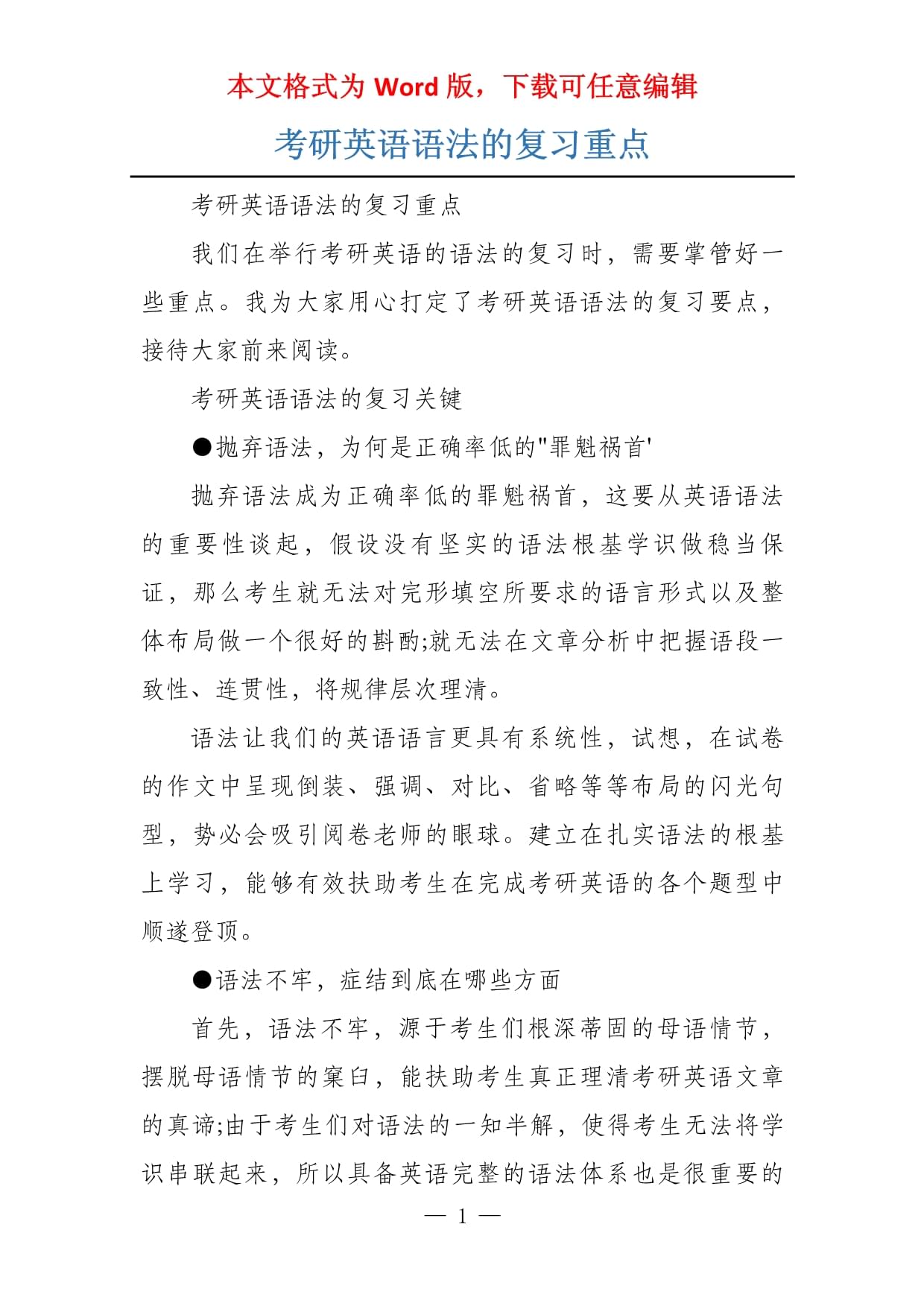 本文格式为 Word 版，下载可任意编辑

考研英语语法的复习重点

考研英语语法的复习重点

我们在举行考研英语的语法的复习时，需要掌管好一些重点。我为大家用心打定了考研英语语法的复习要点，接待大家前来阅读。

考研英语语法的复习关键

●抛弃语法，为何是正确率低的"罪魁祸首'

抛弃语法成为正确率低的罪魁祸首，这要从英语语法的重要性谈起，假设没有坚实的语法根基学识做稳当保证，那么考生就无法对完形填空所要求的语言形式以及整体布局做一个很好的斟酌;就无法在文章分析中把握语段一致性、连贯性，将规律层次理清。

语法让我们的英语语言更具有系统性，试想，在试卷的作文中呈现倒装、强调、对比、省略等等布局的闪光句型，势必会吸引阅卷老师的眼球。建立在扎实语法的根基上学习，能够有效扶助考生在完成考研英语的各个题型中顺遂登顶。

●语法不牢，症结到底在哪些方面

首先，语法不牢，源于考生们根深蒂固的母语情节，摆脱母语情节的窠臼，能扶助考生真正理清考研英语文章的真谛;由于考生们对语法的一知半解，使得考生无法将学识串联起来，所以具备英语完整的语法体系也是很重要的

— 1 —